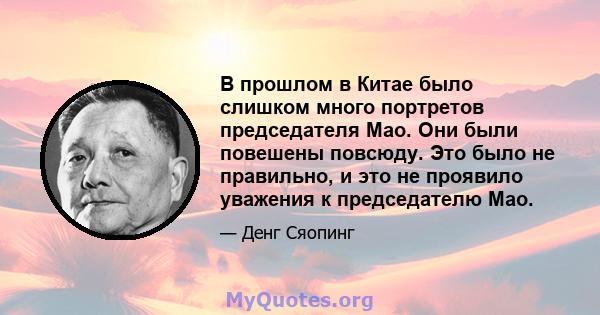 В прошлом в Китае было слишком много портретов председателя Мао. Они были повешены повсюду. Это было не правильно, и это не проявило уважения к председателю Мао.

— Денг Сяопинг

MyQuotes.org